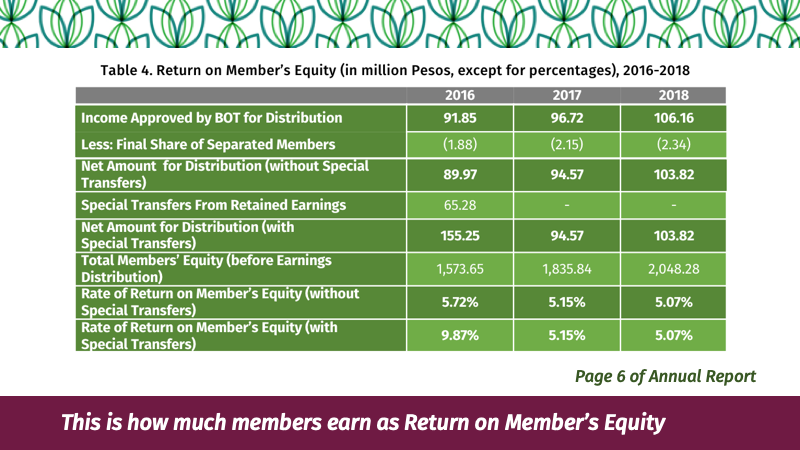 Table 4. Return on Member's Equity (in million Pesos, except for percentages), 2016-2018

| | 2016 | 2017 | 2018 |
|---|---|---|---|
| Income Approved by BOT for Distribution | 91.85 | 96.72 | 106.16 |
| Less: Final Share of Separated Members | (1.88) | (2.15) | (2.34) |
| Net Amount for Distribution (without Special Transfers) | 89.97 | 94.57 | 103.82 |
| Special Transfers From Retained Earnings | 65.28 | - | - |
| Net Amount for Distribution (with Special Transfers) | 155.25 | 94.57 | 103.82 |
| Total Members' Equity (before Earnings Distribution) | 1,573.65 | 1,835.84 | 2,048.28 |
| Rate of Return on Member's Equity (without Special Transfers) | 5.72% | 5.15% | 5.07% |
| Rate of Return on Member's Equity (with Special Transfers) | 9.87% | 5.15% | 5.07% |

Page 6 of Annual Report

This is how much members earn as Return on Member's Equity